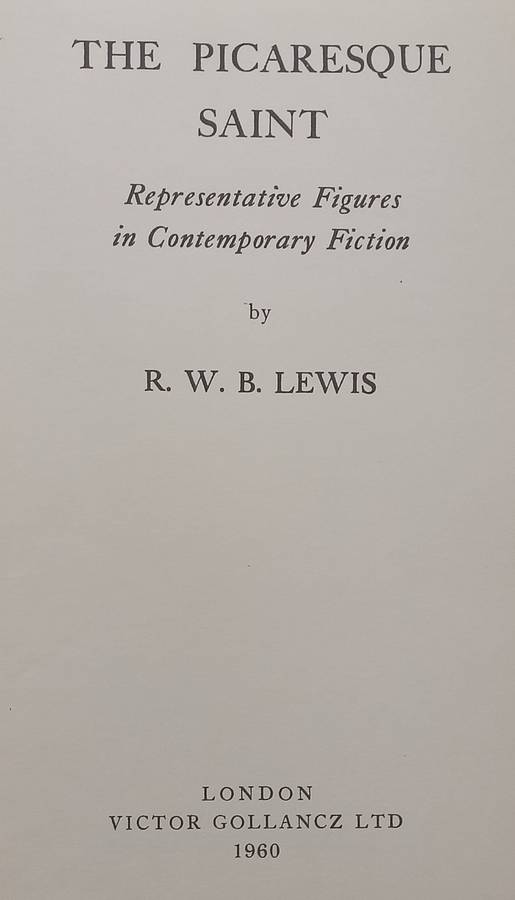 THE PICARESQUE SAINT

Representative Figures in Contemporary Fiction

by

R. W. B. LEWIS

LONDON
VICTOR GOLLANCZ LTD
1960